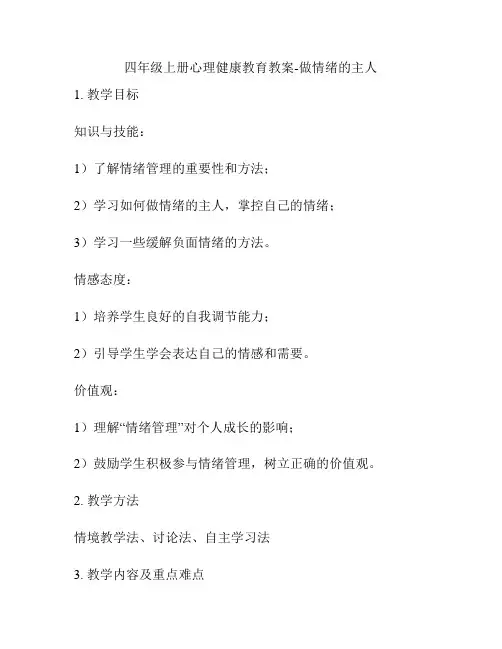 四年级上册心理健康教育教案-做情绪的主人

1. 教学目标

知识与技能：

1）了解情绪管理的重要性和方法；

2）学习如何做情绪的主人，掌控自己的情绪；

3）学习一些缓解负面情绪的方法。

情感态度：

1）培养学生良好的自我调节能力；

2）引导学生学会表达自己的情感和需要。

价值观：

1）理解“情绪管理”对个人成长的影响；

2）鼓励学生积极参与情绪管理，树立正确的价值观。

2. 教学方法

情境教学法、讨论法、自主学习法

3. 教学内容及重点难点